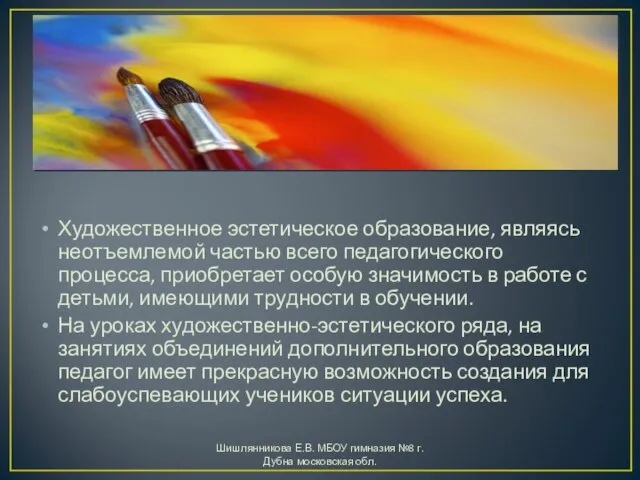 • Художественное эстетическое образование, являясь неотъемлемой частью всего педагогического процесса, приобретает особую значимость в работе с детьми, имеющими трудности в обучении.

• На уроках художественно-эстетического ряда, на занятиях объединений дополнительного образования педагог имеет прекрасную возможность создания для слабоуспевающих учеников ситуации успеха.

Шишлянникова Е.В. МБОУ гимназия №8 г. Дубна московская обл.